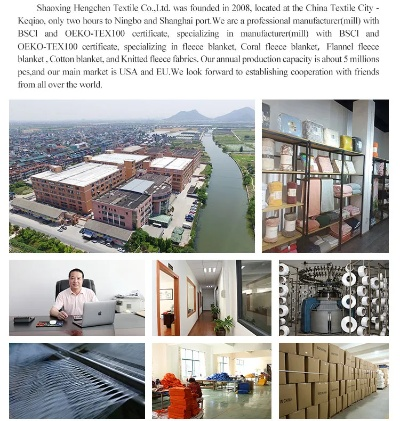 Shaoxing Hengchen Textile Co.,Ltd. was founded in 2008, located at the China Textile City - Keqiao, only two hours to Ningbo and Shanghai port.We are a professional manufacturer(mill) with BSCI and OEKO-TEX100 certificate, specializing in manufacturer(mill) with BSCI and OEKO-TEX100 certificate, specializing in fleece blanket, Coral fleece blanket, Flannel fleece blanket , Cotton blanket, and Knitted fleece fabrics. Our annual production capacity is about 5 millions pcs,and our main market is USA and EU.We look forward to establishing cooperation with friends from all over the world.